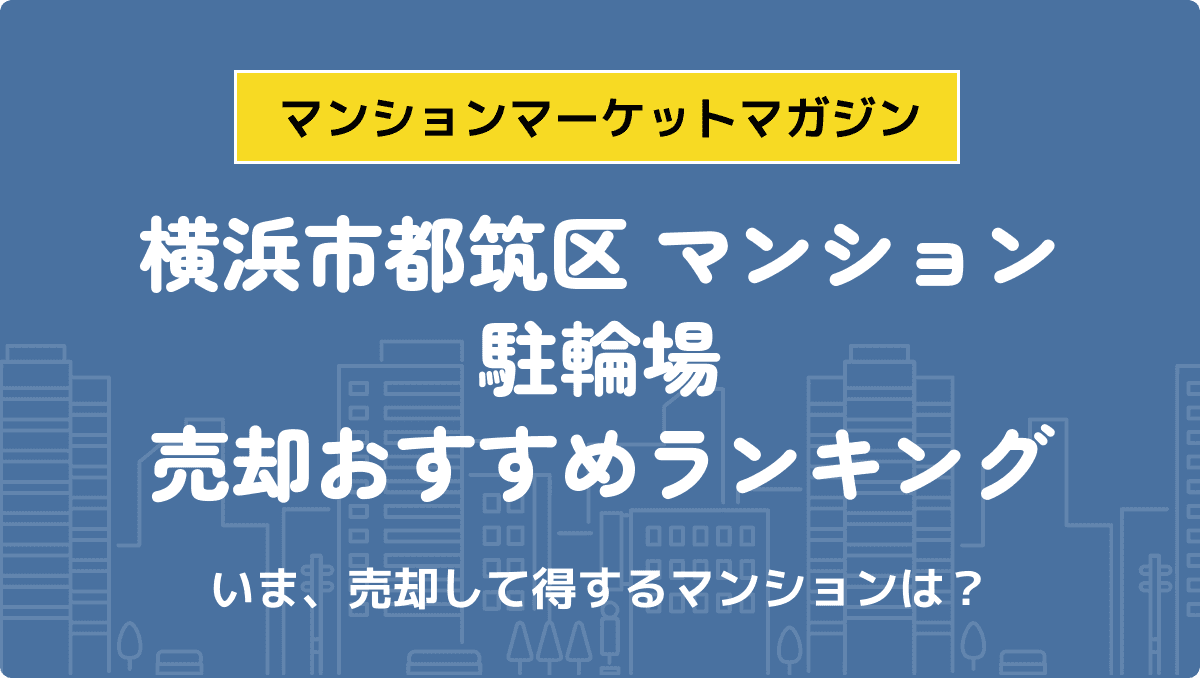 マンションマーケットマガジン

横浜市都筑区 マンション
駐輪場
売却おすすめランキング

いま、売却して得するマンションは？